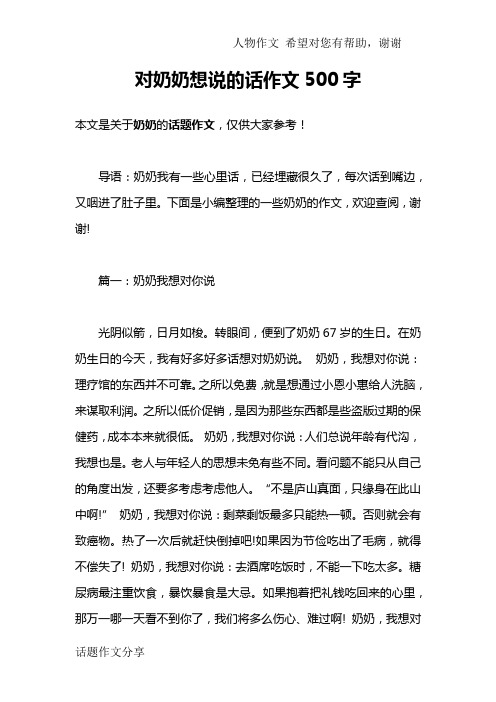 人物作文 希望对您有帮助，谢谢

对奶奶想说的话作文 500 字

本文是关于奶奶的话题作文，仅供大家参考！

导语：奶奶我有一些心里话，已经埋藏很久了，每次话到嘴边，又咽进了肚子里。下面是小编整理的一些奶奶的作文，欢迎查阅，谢谢!

篇一：奶奶我想对你说

光阴似箭，日月如梭。转眼间，便到了奶奶 67 岁的生日。在奶奶生日的今天，我有好多好多话想对奶奶说。 奶奶，我想对你说：理疗馆的东西并不可靠。之所以免费，就是想通过小恩小惠给人洗脑，来谋取利润。之所以低价促销，是因为那些东西都是些盗版过期的保健药，成本本来就很低。 奶奶，我想对你说：人们总说年龄有代沟，我想也是。老人与年轻人的思想未免有些不同。看问题不能只从自己的角度出发，还要多考虑考虑他人。 “不是庐山真面，只缘身在此山中啊!” 奶奶，我想对你说：剩菜剩饭最多只能热一顿。否则就会有致癌物。热了一次后就赶快倒掉吧!如果因为节俭吃出了毛病，就得不偿失了! 奶奶，我想对你说：去酒席吃饭时，不能一下吃太多。糖尿病最注重饮食，暴饮暴食是大忌。如果抱着把礼钱吃回来的心里，那万一哪一天看不到你了，我们将多么伤心、难过啊! 奶奶，我想对

话题作文分享